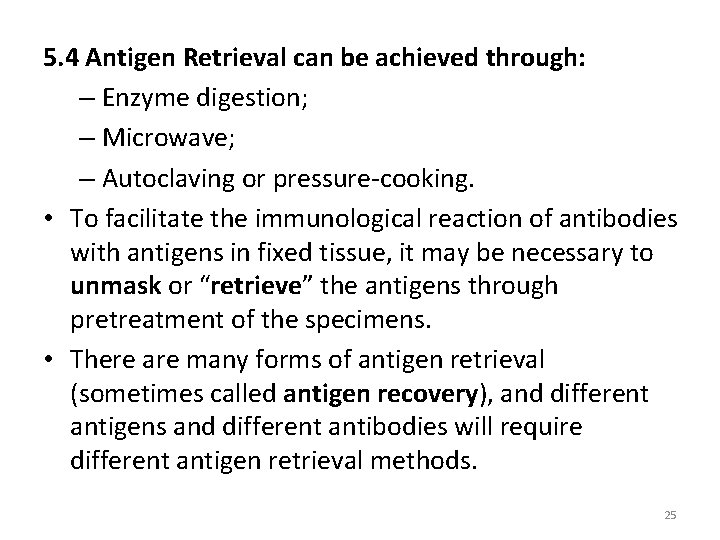 5.4 Antigen Retrieval can be achieved through:

– Enzyme digestion;

– Microwave;

– Autoclaving or pressure-cooking.

• To facilitate the immunological reaction of antibodies with antigens in fixed tissue, it may be necessary to unmask or “retrieve” the antigens through pretreatment of the specimens.

• There are many forms of antigen retrieval (sometimes called antigen recovery), and different antigens and different antibodies will require different antigen retrieval methods.

25